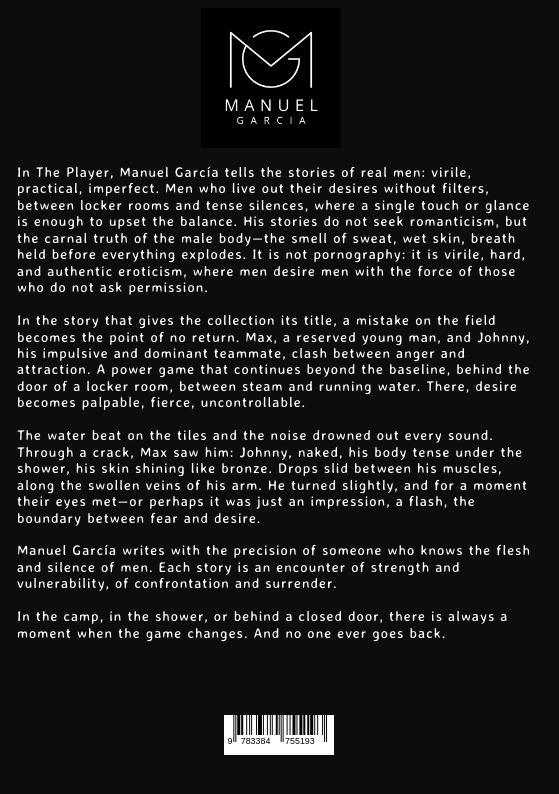 MANUEL
GARCIA

In The Player, Manuel García tells the stories of real men: virile, practical, imperfect. Men who live out their desires without filters, between locker rooms and tense silences, where a single touch or glance is enough to upset the balance. His stories do not seek romanticism, but the carnal truth of the male body—the smell of sweat, wet skin, breath held before everything explodes. It is not pornography: it is virile, hard, and authentic eroticism, where men desire men with the force of those who do not ask permission.

In the story that gives the collection its title, a mistake on the field becomes the point of no return. Max, a reserved young man, and Johnny, his impulsive and dominant teammate, clash between anger and attraction. A power game that continues beyond the baseline, behind the door of a locker room, between steam and running water. There, desire becomes palpable, fierce, uncontrollable.

The water beat on the tiles and the noise drowned out every sound. Through a crack, Max saw him: Johnny, naked, his body tense under the shower, his skin shining like bronze. Drops slid between his muscles, along the swollen veins of his arm. He turned slightly, and for a moment their eyes met—or perhaps it was just an impression, a flash, the boundary between fear and desire.

Manuel García writes with the precision of someone who knows the flesh and silence of men. Each story is an encounter of strength and vulnerability, of confrontation and surrender.

In the camp, in the shower, or behind a closed door, there is always a moment when the game changes. And no one ever goes back.

9 783384 755193